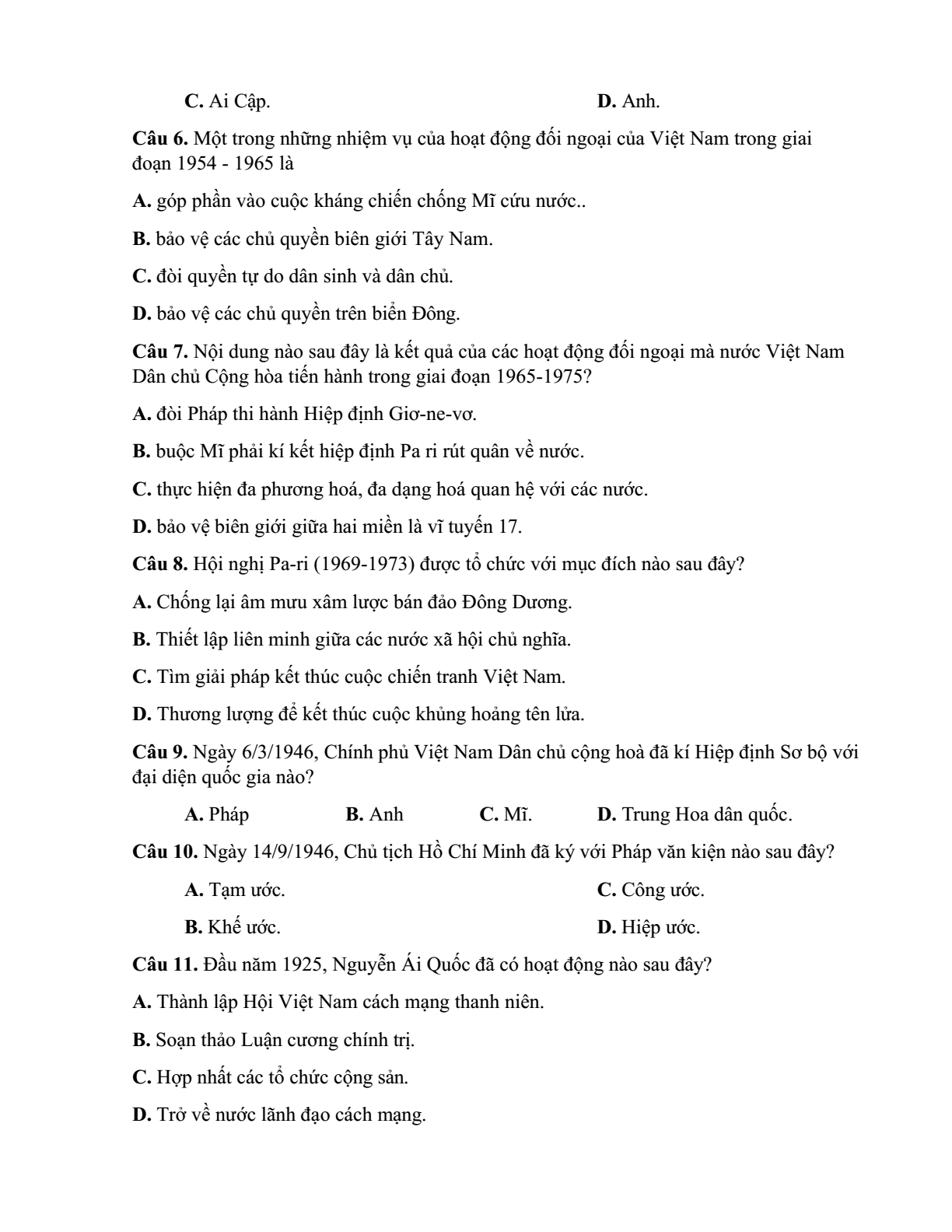 C. Ai Cập. D. Anh.

Câu 6. Một trong những nhiệm vụ của hoạt động đối ngoại của Việt Nam trong giai đoạn 1954 - 1965 là

A. góp phần vào cuộc kháng chiến chống Mĩ cứu nước..

B. bảo vệ các chủ quyền biên giới Tây Nam.

C. đòi quyền tự do dân sinh và dân chủ.

D. bảo vệ các chủ quyền trên biển Đông.

Câu 7. Nội dung nào sau đây là kết quả của các hoạt động đối ngoại mà nước Việt Nam Dân chủ Cộng hòa tiến hành trong giai đoạn 1965-1975?

A. đòi Pháp thi hành Hiệp định Giơ-ne-vơ.

B. buộc Mĩ phải kí kết hiệp định Pa ri rút quân về nước.

C. thực hiện đa phương hoá, đa dạng hoá quan hệ với các nước.

D. bảo vệ biên giới giữa hai miền là vĩ tuyến 17.

Câu 8. Hội nghị Pa-ri (1969-1973) được tổ chức với mục đích nào sau đây?

A. Chống lại âm mưu xâm lược bán đảo Đông Dương.

B. Thiết lập liên minh giữa các nước xã hội chủ nghĩa.

C. Tìm giải pháp kết thúc cuộc chiến tranh Việt Nam.

D. Thương lượng để kết thúc cuộc khủng hoảng tên lửa.

Câu 9. Ngày 6/3/1946, Chính phủ Việt Nam Dân chủ cộng hoà đã kí Hiệp định Sơ bộ với đại diện quốc gia nào?

A. Pháp B. Anh C. Mĩ. D. Trung Hoa dân quốc.

Câu 10. Ngày 14/9/1946, Chủ tịch Hồ Chí Minh đã ký với Pháp văn kiện nào sau đây?

A. Tạm ước. C. Công ước.

B. Khế ước. D. Hiệp ước.

Câu 11. Đầu năm 1925, Nguyễn Ái Quốc đã có hoạt động nào sau đây?

A. Thành lập Hội Việt Nam cách mạng thanh niên.

B. Soạn thảo Luận cương chính trị.

C. Hợp nhất các tổ chức cộng sản.

D. Trở về nước lãnh đạo cách mạng.